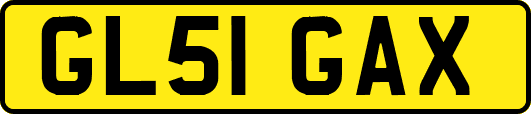 GL51 GAX